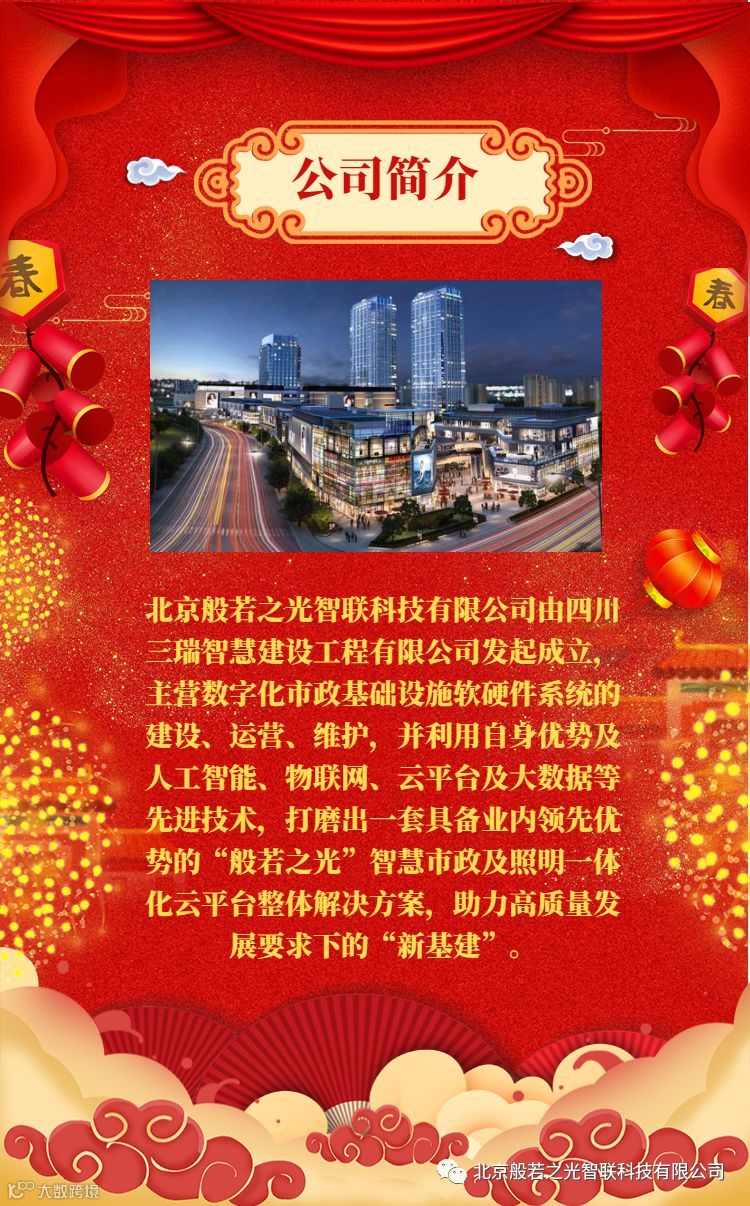 公司简介

春

春

北京般若之光智联科技有限公司由四川三瑞智慧建设工程有限公司发起成立，主营数字化市政基础设施软硬件系统的建设、运营、维护，并利用自身优势及人工智能、物联网、云平台及大数据等先进技术，打磨出一套具备业内领先优势的“般若之光”智慧市政及照明一体化云平台整体解决方案，助力高质量发展要求下的“新基建”。

北京般若之光智联科技有限公司

大数跨境